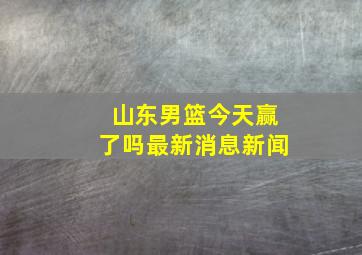 山东男篮今天赢了吗最新消息新闻